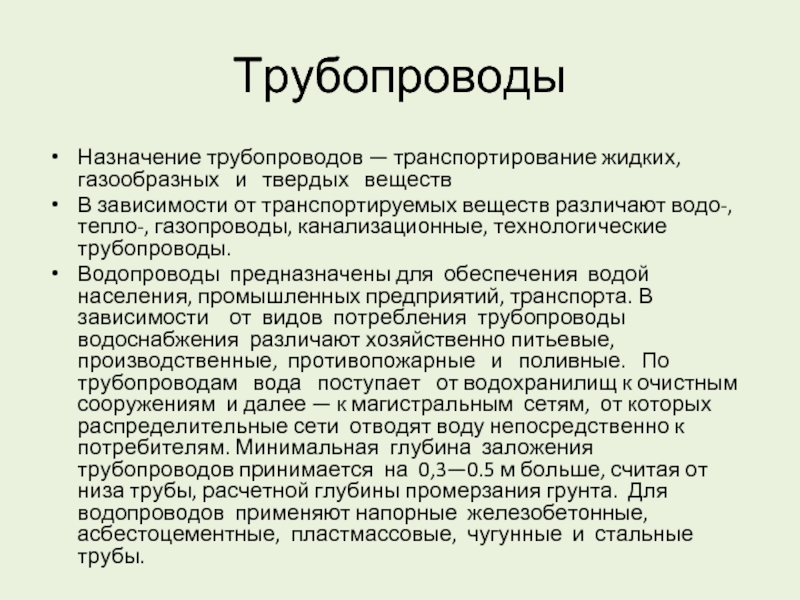 Трубопроводы

• Назначение трубопроводов — транспортирование жидких, газообразных и твердых веществ

• В зависимости от транспортируемых веществ различают водо-, тепло-, газопроводы, канализационные, технологические трубопроводы.

• Водопроводы предназначены для обеспечения водой населения, промышленных предприятий, транспорта. В зависимости от видов потребления трубопроводы водоснабжения различают хозяйственно питьевые, производственные, противопожарные и поливные. По трубопроводам вода поступает от водохранилищ к очистным сооружениям и далее — к магистральным сетям, от которых распределительные сети отводят воду непосредственно к потребителям. Минимальная глубина заложения трубопроводов принимается на 0,3—0.5 м больше, считая от низа трубы, расчетной глубины промерзания грунта. Для водопроводов применяют напорные железобетонные, асбестоцементные, пластмассовые, чугунные и стальные трубы.